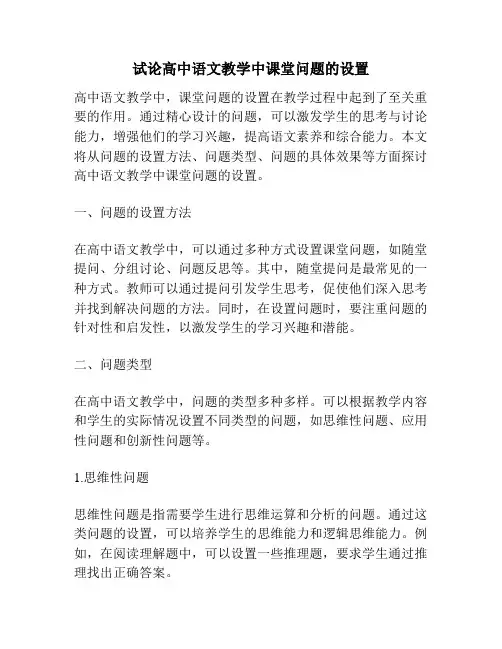 试论高中语文教学中课堂问题的设置

高中语文教学中，课堂问题的设置在教学过程中起到了至关重要的作用。通过精心设计的问题，可以激发学生的思考与讨论能力，增强他们的学习兴趣，提高语文素养和综合能力。本文将从问题的设置方法、问题类型、问题的具体效果等方面探讨高中语文教学中课堂问题的设置。

一、问题的设置方法

在高中语文教学中，可以通过多种方式设置课堂问题，如随堂提问、分组讨论、问题反思等。其中，随堂提问是最常见的一种方式。教师可以通过提问引发学生思考，促使他们深入思考并找到解决问题的方法。同时，在设置问题时，要注重问题的针对性和启发性，以激发学生的学习兴趣和潜能。

二、问题类型

在高中语文教学中，问题的类型多种多样。可以根据教学内容和学生的实际情况设置不同类型的问题，如思维性问题、应用性问题和创新性问题等。

1.思维性问题

思维性问题是指需要学生进行思维运算和分析的问题。通过这类问题的设置，可以培养学生的思维能力和逻辑思维能力。例如，在阅读理解题中，可以设置一些推理题，要求学生通过推理找出正确答案。